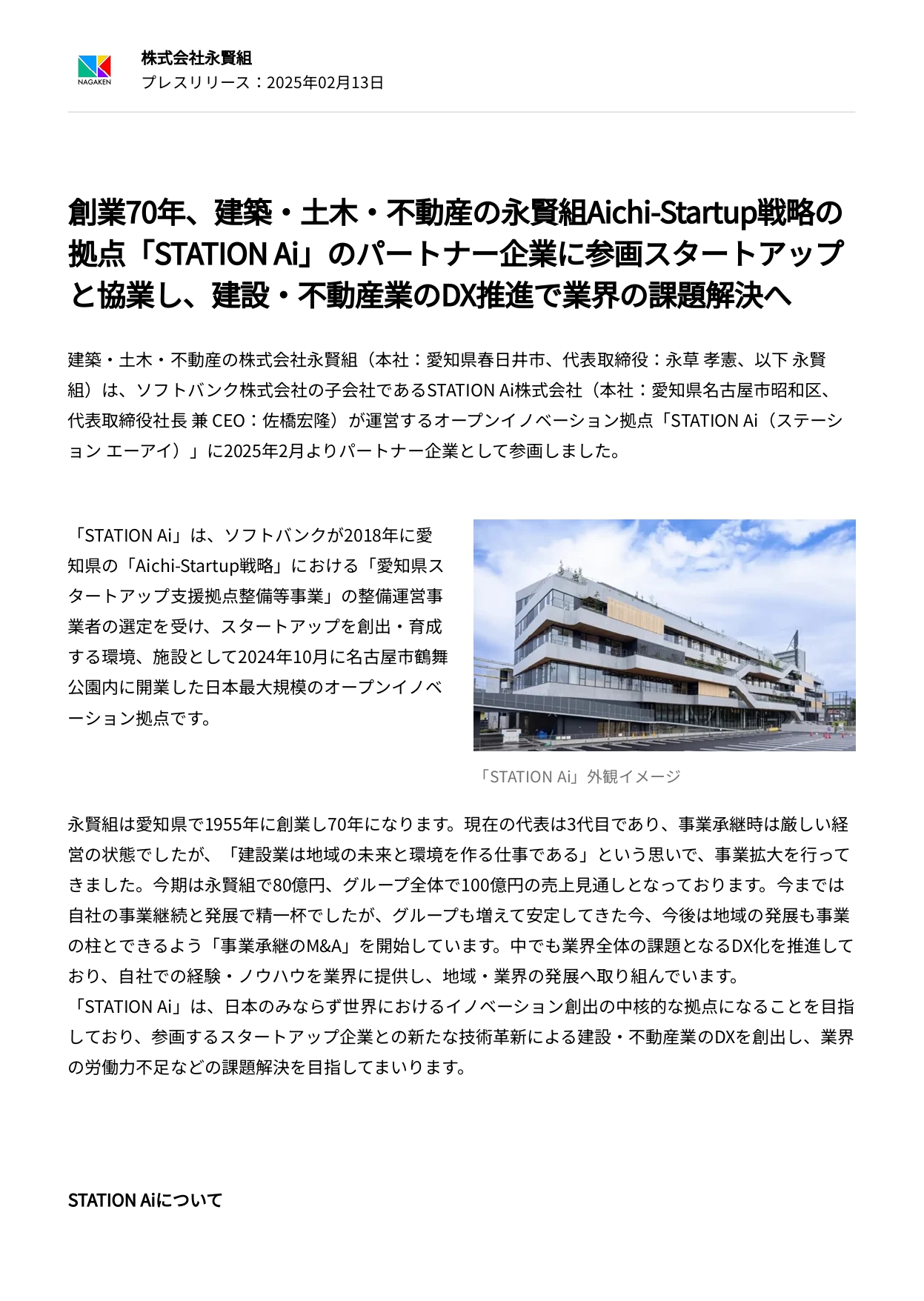 NAGAKEN

株式会社永賢組
プレスリリース：2025年02月13日

創業70年、建築・土木・不動産の永賢組Aichi-Startup戦略の拠点「STATION Ai」のパートナー企業に参画スタートアップと協業し、建設・不動産業のDX推進で業界の課題解決へ

建築・土木・不動産の株式会社永賢組（本社：愛知県春日井市、代表取締役：永草 孝憲、以下 永賢組）は、ソフトバンク株式会社の子会社であるSTATION Ai株式会社（本社：愛知県名古屋市昭和区、代表取締役社長 兼 CEO：佐橋宏隆）が運営するオープンイノベーション拠点「STATION Ai（ステーション エーアイ）」に2025年2月よりパートナー企業として参画しました。

「STATION Ai」は、ソフトバンクが2018年に愛知県の「Aichi-Startup戦略」における「愛知県スタートアップ支援拠点整備等事業」の整備運営事業者の選定を受け、スタートアップを創出・育成する環境、施設として2024年10月に名古屋市鶴舞公園内に開業した日本最大規模のオープンイノベーション拠点です。

「STATION Ai」外観イメージ

永賢組は愛知県で1955年に創業し70年になります。現在の代表は3代目であり、事業承継時は厳しい経営の状態でしたが、「建設業は地域の未来と環境を作る仕事である」という思いで、事業拡大を行ってきました。今期は永賢組で80億円、グループ全体で100億円の売上見通しとなっております。今までは自社の事業継続と発展で精一杯でしたが、グループも増えて安定してきた今、今後は地域の発展も事業の柱とできるよう「事業承継のM&A」を開始しています。中でも業界全体の課題となるDX化を推進しており、自社での経験・ノウハウを業界に提供し、地域・業界の発展へ取り組んでいます。
「STATION Ai」は、日本のみならず世界におけるイノベーション創出の中核的な拠点になることを目指しており、参画するスタートアップ企業との新たな技術革新による建設・不動産業のDXを創出し、業界の労働力不足などの課題解決を目指してまいります。

STATION Aiについて